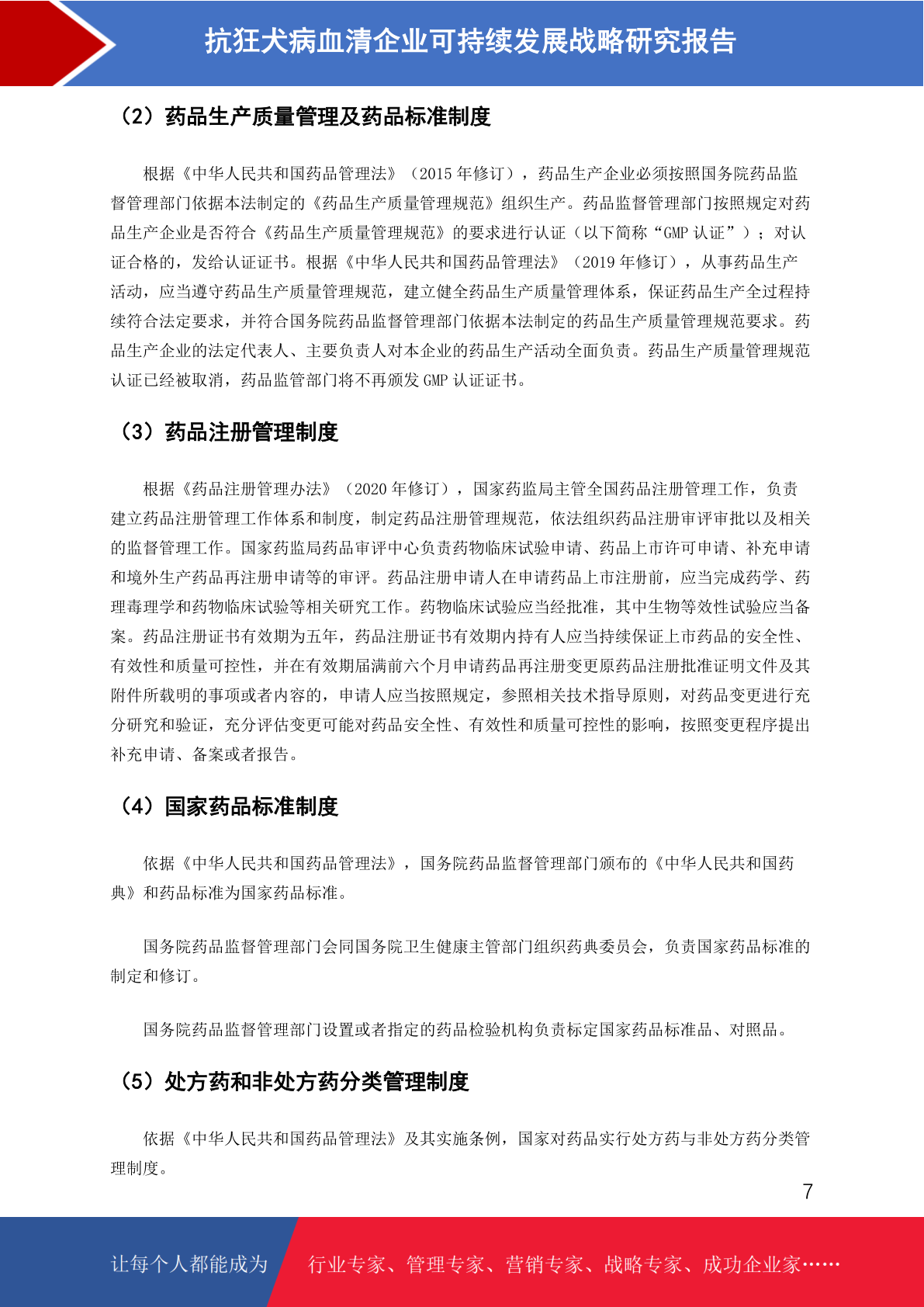 抗狂犬病血清企业可持续发展战略研究报告

（2）药品生产质量管理及药品标准制度

根据《中华人民共和国药品管理法》（2015 年修订），药品生产企业必须按照国务院药品监督管理部门依据本法制定的《药品生产质量管理规范》组织生产。药品监督管理部门按照规定对药品生产企业是否符合《药品生产质量管理规范》的要求进行认证（以下简称“GMP 认证”）；对认证合格的，发给认证证书。根据《中华人民共和国药品管理法》（2019 年修订），从事药品生产活动，应当遵守药品生产质量管理规范，建立健全药品生产质量管理体系，保证药品生产全过程持续符合法定要求，并符合国务院药品监督管理部门依据本法制定的药品生产质量管理规范要求。药品生产企业的法定代表人、主要负责人对本企业的药品生产活动全面负责。药品生产质量管理规范认证已经被取消，药品监管部门将不再颁发 GMP 认证证书。

（3）药品注册管理制度

根据《药品注册管理办法》（2020 年修订），国家药监局主管全国药品注册管理工作，负责建立药品注册管理工作体系和制度，制定药品注册管理规范，依法组织药品注册审评审批以及相关的监督管理工作。国家药监局药品审评中心负责药物临床试验申请、药品上市许可申请、补充申请和境外生产药品再注册申请等的审评。药品注册申请人在申请药品上市注册前，应当完成药学、药理毒理学和药物临床试验等相关研究工作。药物临床试验应当经批准，其中生物等效性试验应当备案。药品注册证书有效期为五年，药品注册证书有效期内持有人应当持续保证上市药品的安全性、有效性和质量可控性，并在有效期届满前六个月申请药品再注册变更原药品注册批准证明文件及其附件所载明的事项或者内容的，申请人应当按照规定，参照相关技术指导原则，对药品变更进行充分研究和验证，充分评估变更可能对药品安全性、有效性和质量可控性的影响，按照变更程序提出补充申请、备案或者报告。

（4）国家药品标准制度

依据《中华人民共和国药品管理法》，国务院药品监督管理部门颁布的《中华人民共和国药典》和药品标准为国家药品标准。

国务院药品监督管理部门会同国务院卫生健康主管部门组织药典委员会，负责国家药品标准的制定和修订。

国务院药品监督管理部门设置或者指定的药品检验机构负责标定国家药品标准品、对照品。

（5）处方药和非处方药分类管理制度

依据《中华人民共和国药品管理法》及其实施条例，国家对药品实行处方药与非处方药分类管理制度。

7

让每个人都能成为 行业专家、管理专家、营销专家、战略专家、成功企业家……